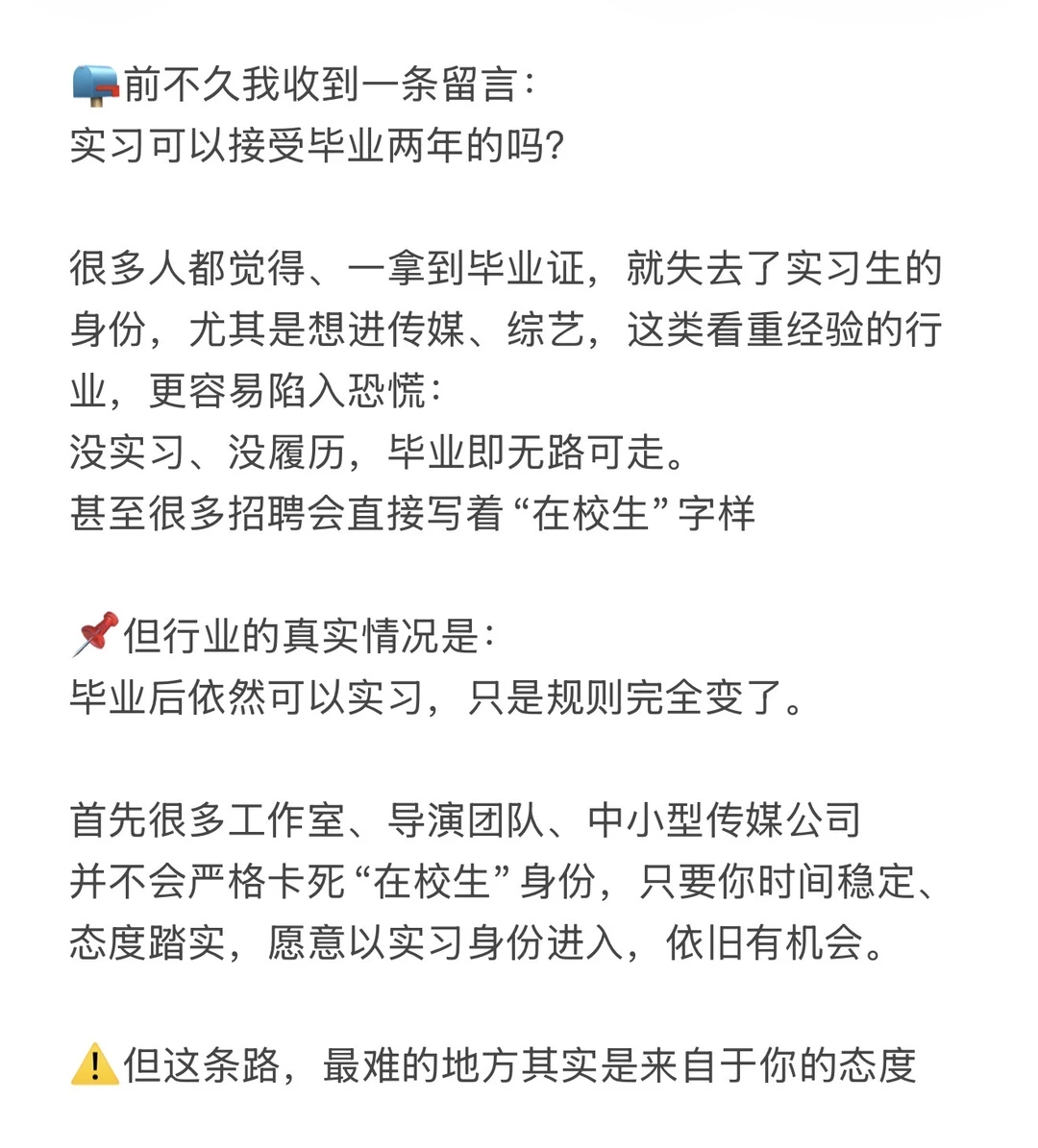 📪前不久我收到一条留言：
实习可以接受毕业两年的吗？

很多人都觉得、一拿到毕业证，就失去了实习生的身份，尤其是想进传媒、综艺，这类看重经验的行业，更容易陷入恐慌：
没实习、没履历，毕业即无路可走。
甚至很多招聘会直接写着“在校生”字样

📌但行业的真实情况是：
毕业后依然可以实习，只是规则完全变了。

首先很多工作室、导演团队、中小型传媒公司
并不会严格卡死“在校生”身份，只要你时间稳定、态度踏实，愿意以实习身份进入，依旧有机会。

⚠️但这条路，最难的地方其实是来自于你的态度